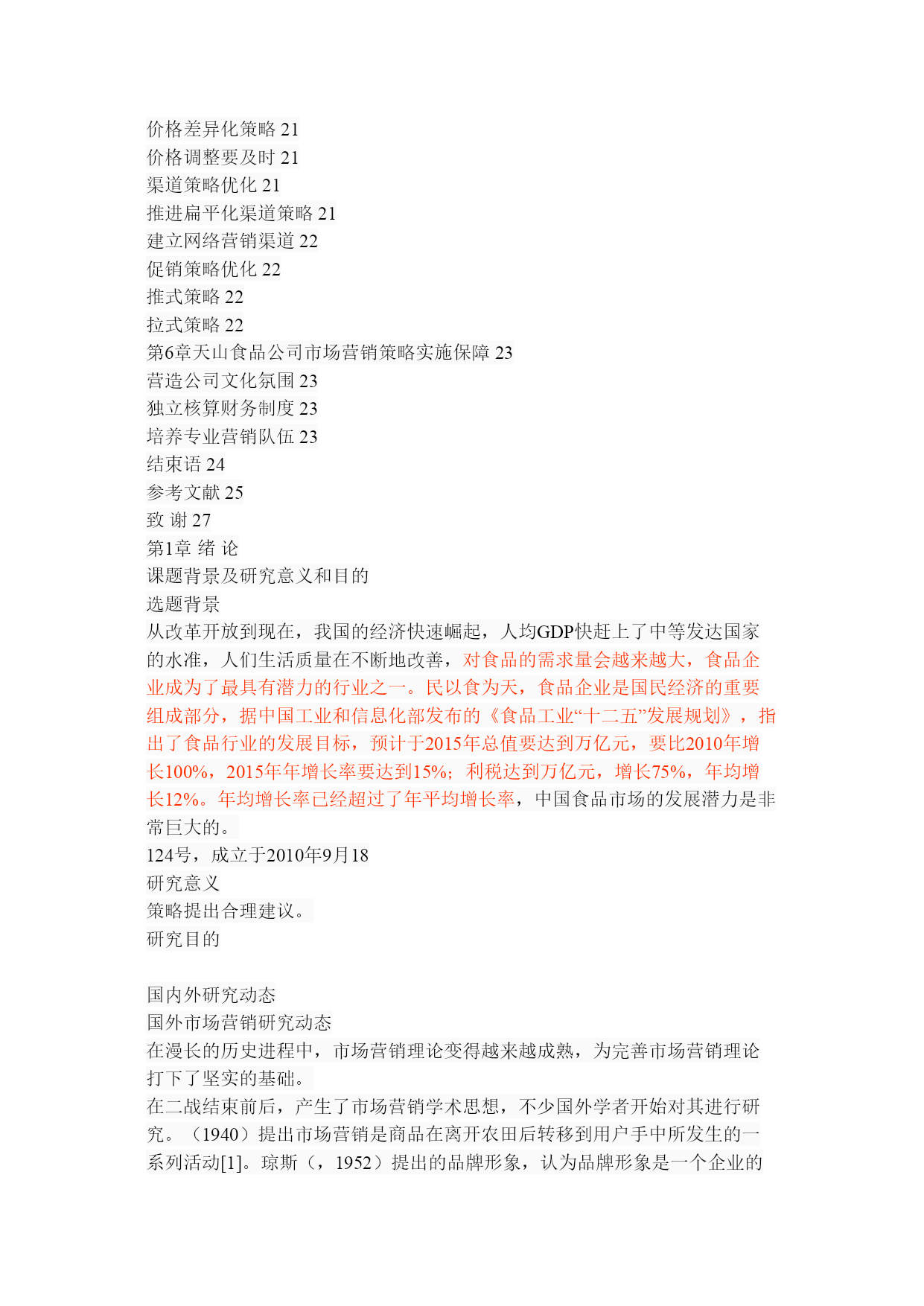 价格差异化策略 21
价格调整要及时 21
渠道策略优化 21
推进扁平化渠道策略 21
建立网络营销渠道 22
促销策略优化 22
推式策略 22
拉式策略 22
第6章天山食品公司市场营销策略实施保障 23
营造公司文化氛围 23
独立核算财务制度 23
培养专业营销队伍 23
结束语 24
参考文献 25
致 谢 27
第1章 绪 论
课题背景及研究意义和目的
选题背景
从改革开放到现在，我国的经济快速崛起，人均GDP快赶上了中等发达国家的水准，人们生活质量在不断地改善，对食品的需求量会越来越大，食品企业成为了最具有潜力的行业之一。民以食为天，食品企业是国民经济的重要组成部分，据中国工业和信息化部发布的《食品工业“十二五”发展规划》，指出了食品行业的发展目标，预计于2015年总值要达到万亿元，要比2010年增长100%，2015年年增长率要达到15%；利税达到万亿元，增长75%，年均增长12%。年均增长率已经超过了年平均增长率，中国食品市场的发展潜力是非常巨大的。
124号，成立于2010年9月18
研究意义
策略提出合理建议。
研究目的

国内外研究动态
国外市场营销研究动态
在漫长的历史进程中，市场营销理论变得越来越成熟，为完善市场营销理论打下了坚实的基础。
在二战结束前后，产生了市场营销学术思想，不少国外学者开始对其进行研究。（1940）提出市场营销是商品在离开农田后转移到用户手中所发生的一系列活动[1]。琼斯（，1952）提出的品牌形象，认为品牌形象是一个企业的